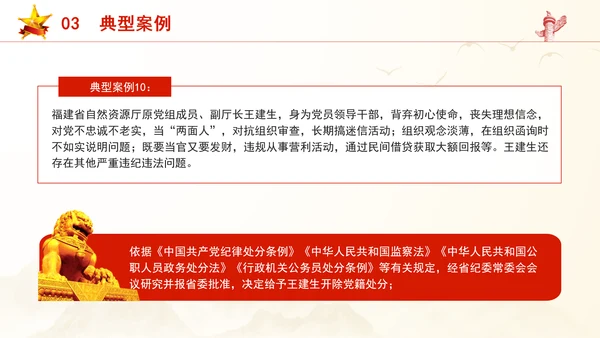 03 典型案例

典型案例10：

福建省自然资源厅原党组成员、副厅长王建生，身为党员领导干部，背弃初心使命，丧失理想信念，对党不忠诚不老实，当“两面人”，对抗组织审查，长期搞迷信活动；组织观念淡薄，在组织函询时不如实说明问题；既要当官又要发财，违规从事营利活动，通过民间借贷获取大额回报等。王建生还存在其他严重违纪违法问题。

依据《中国共产党纪律处分条例》《中华人民共和国监察法》《中华人民共和国公职人员政务处分法》《行政机关公务员处分条例》等有关规定，经省纪委常委会会议研究并报省委批准，决定给予王建生开除党籍处分；